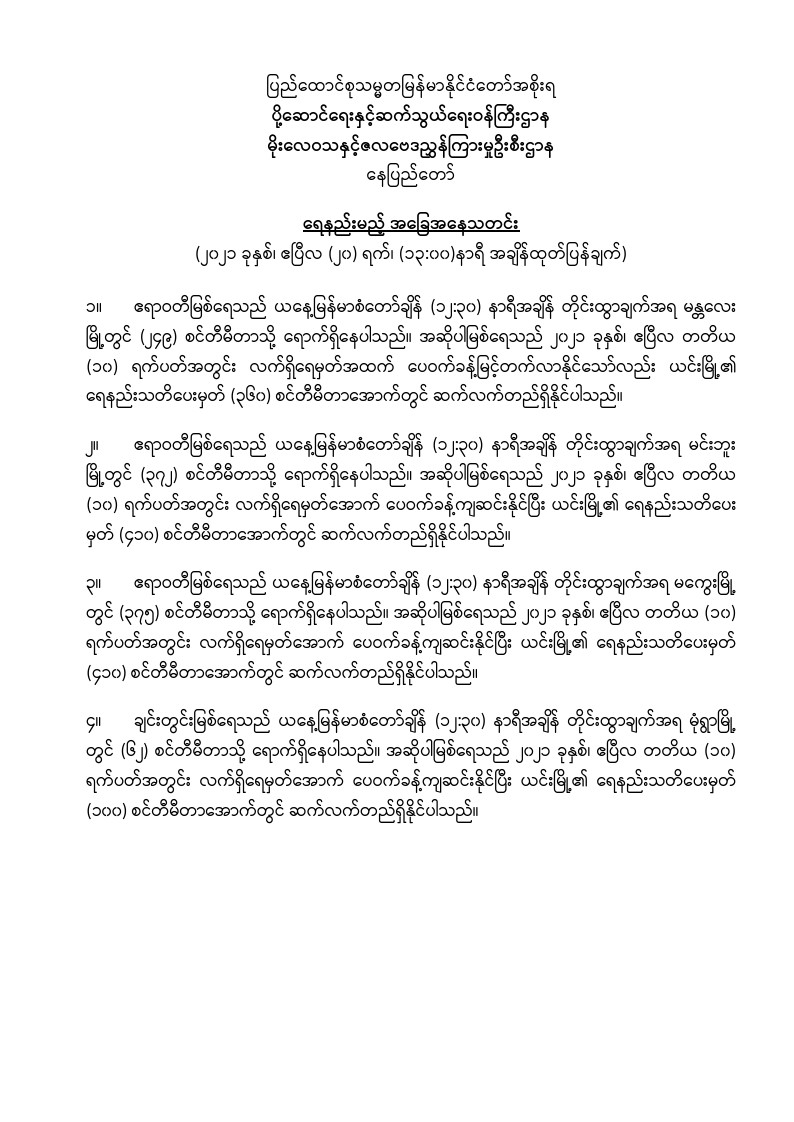 ပြည်ထောင်စုသမ္မတမြန်မာနိုင်ငံတော်အစိုးရ
ပို့ဆောင်ရေးနှင့်ဆက်သွယ်ရေးဝန်ကြီးဌာန
မိုးလေဝသနှင့်ဇလဗေဒညွှန်ကြားမှုဦးစီးဌာန
နေပြည်တော်

ရေနည်းမည့် အခြေအနေသတင်း
(၂၀၂၁ ခုနှစ်၊ ဧပြီလ (၂၀) ရက်၊ (၁၃:၀၀)နာရီ အချိန်ထုတ်ပြန်ချက်)

၁။ ဧရာဝတီမြစ်ရေသည် ယနေ့မြန်မာစံတော်ချိန် (၁၂:၃၀) နာရီအချိန် တိုင်းထွာချက်အရ မန္တလေးမြို့တွင် (၂၄၉) စင်တီမီတာသို့ ရောက်ရှိနေပါသည်။ အဆိုပါမြစ်ရေသည် ၂၀၂၁ ခုနှစ်၊ ဧပြီလ တတိယ (၁၀) ရက်ပတ်အတွင်း လက်ရှိရေမှတ်အထက် ပေဝက်ခန့်မြင့်တက်လာနိုင်သော်လည်း ယင်းမြို့၏ ရေနည်းသတိပေးမှတ် (၃၆၀) စင်တီမီတာအောက်တွင် ဆက်လက်တည်ရှိနိုင်ပါသည်။

၂။ ဧရာဝတီမြစ်ရေသည် ယနေ့မြန်မာစံတော်ချိန် (၁၂:၃၀) နာရီအချိန် တိုင်းထွာချက်အရ မင်းဘူးမြို့တွင် (၃၇၂) စင်တီမီတာသို့ ရောက်ရှိနေပါသည်။ အဆိုပါမြစ်ရေသည် ၂၀၂၁ ခုနှစ်၊ ဧပြီလ တတိယ (၁၀) ရက်ပတ်အတွင်း လက်ရှိရေမှတ်အောက် ပေဝက်ခန့်ကျဆင်းနိုင်ပြီး ယင်းမြို့၏ ရေနည်းသတိပေးမှတ် (၄၁၀) စင်တီမီတာအောက်တွင် ဆက်လက်တည်ရှိနိုင်ပါသည်။

၃။ ဧရာဝတီမြစ်ရေသည် ယနေ့မြန်မာစံတော်ချိန် (၁၂:၃၀) နာရီအချိန် တိုင်းထွာချက်အရ မကွေးမြို့တွင် (၃၇၅) စင်တီမီတာသို့ ရောက်ရှိနေပါသည်။ အဆိုပါမြစ်ရေသည် ၂၀၂၁ ခုနှစ်၊ ဧပြီလ တတိယ (၁၀) ရက်ပတ်အတွင်း လက်ရှိရေမှတ်အောက် ပေဝက်ခန့်ကျဆင်းနိုင်ပြီး ယင်းမြို့၏ ရေနည်းသတိပေးမှတ် (၄၁၀) စင်တီမီတာအောက်တွင် ဆက်လက်တည်ရှိနိုင်ပါသည်။

၄။ ချင်းတွင်းမြစ်ရေသည် ယနေ့မြန်မာစံတော်ချိန် (၁၂:၃၀) နာရီအချိန် တိုင်းထွာချက်အရ မုံရွာမြို့တွင် (၆၂) စင်တီမီတာသို့ ရောက်ရှိနေပါသည်။ အဆိုပါမြစ်ရေသည် ၂၀၂၁ ခုနှစ်၊ ဧပြီလ တတိယ (၁၀) ရက်ပတ်အတွင်း လက်ရှိရေမှတ်အောက် ပေဝက်ခန့်ကျဆင်းနိုင်ပြီး ယင်းမြို့၏ ရေနည်းသတိပေးမှတ် (၁၀၀) စင်တီမီတာအောက်တွင် ဆက်လက်တည်ရှိနိုင်ပါသည်။